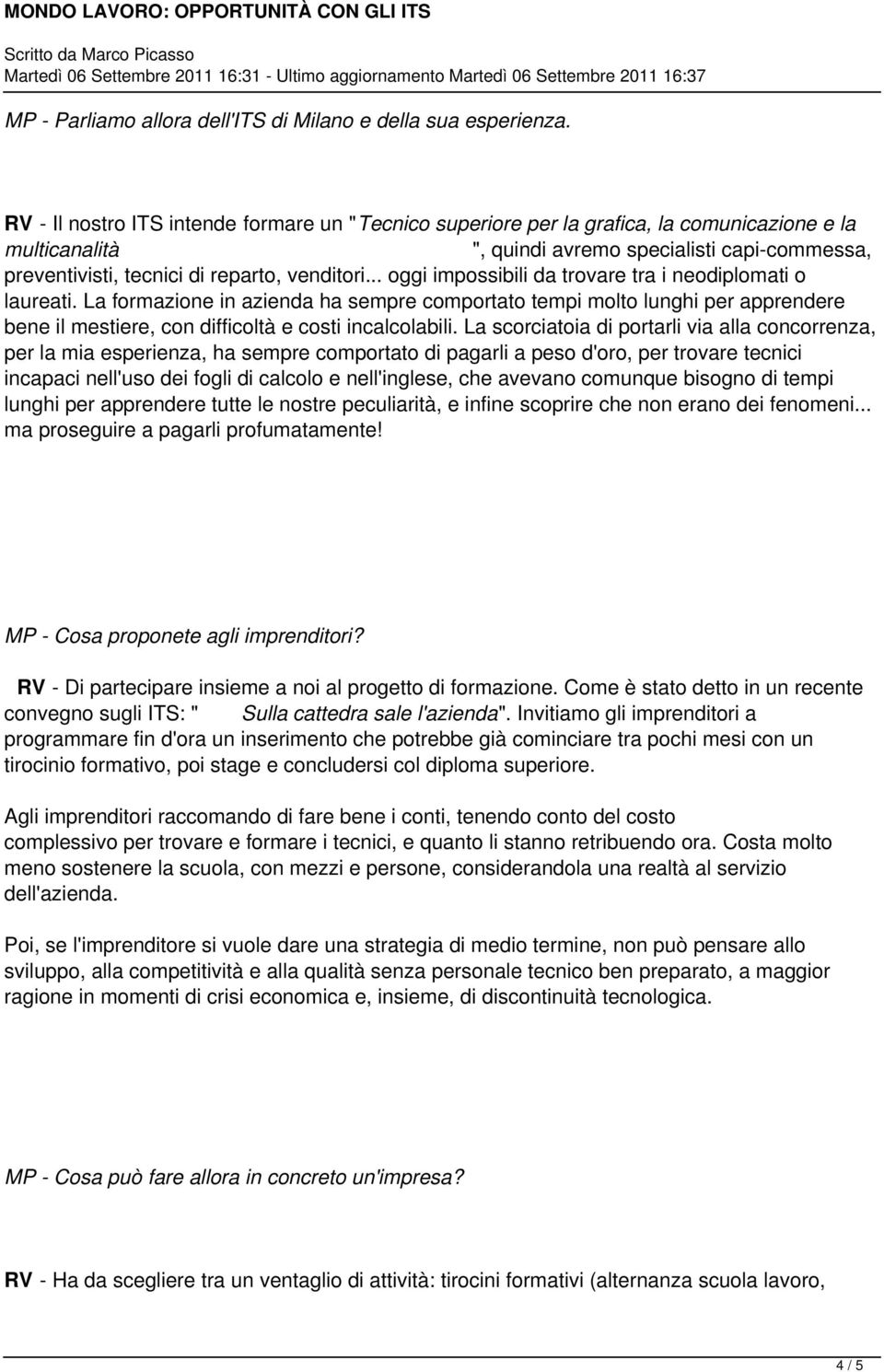 MONDO LAVORO: OPPORTUNITÀ CON GLI ITS

Scritto da Marco Picasso
Martedì 06 Settembre 2011 16:31 - Ultimo aggiornamento Martedì 06 Settembre 2011 16:37

MP - Parliamo allora dell'ITS di Milano e della sua esperienza.

RV - Il nostro ITS intende formare un "Tecnico superiore per la grafica, la comunicazione e la multicanalità ", quindi avremo specialisti capi-commessa, preventivisti, tecnici di reparto, venditori... oggi impossibili da trovare tra i neodiplomati o laureati. La formazione in azienda ha sempre comportato tempi molto lunghi per apprendere bene il mestiere, con difficoltà e costi incalcolabili. La scorciatoia di portarli via alla concorrenza, per la mia esperienza, ha sempre comportato di pagarli a peso d'oro, per trovare tecnici incapaci nell'uso dei fogli di calcolo e nell'inglese, che avevano comunque bisogno di tempi lunghi per apprendere tutte le nostre peculiarità, e infine scoprire che non erano dei fenomeni... ma proseguire a pagarli profumatamente!

MP - Cosa proponete agli imprenditori?

RV - Di partecipare insieme a noi al progetto di formazione. Come è stato detto in un recente convegno sugli ITS: " Sulla cattedra sale l'azienda". Invitiamo gli imprenditori a programmare fin d'ora un inserimento che potrebbe già cominciare tra pochi mesi con un tirocinio formativo, poi stage e concludersi col diploma superiore.

Agli imprenditori raccomando di fare bene i conti, tenendo conto del costo complessivo per trovare e formare i tecnici, e quanto li stanno retribuendo ora. Costa molto meno sostenere la scuola, con mezzi e persone, considerandola una realtà al servizio dell'azienda.

Poi, se l'imprenditore si vuole dare una strategia di medio termine, non può pensare allo sviluppo, alla competitività e alla qualità senza personale tecnico ben preparato, a maggior ragione in momenti di crisi economica e, insieme, di discontinuità tecnologica.

MP - Cosa può fare allora in concreto un'impresa?

RV - Ha da scegliere tra un ventaglio di attività: tirocini formativi (alternanza scuola lavoro,

4 / 5